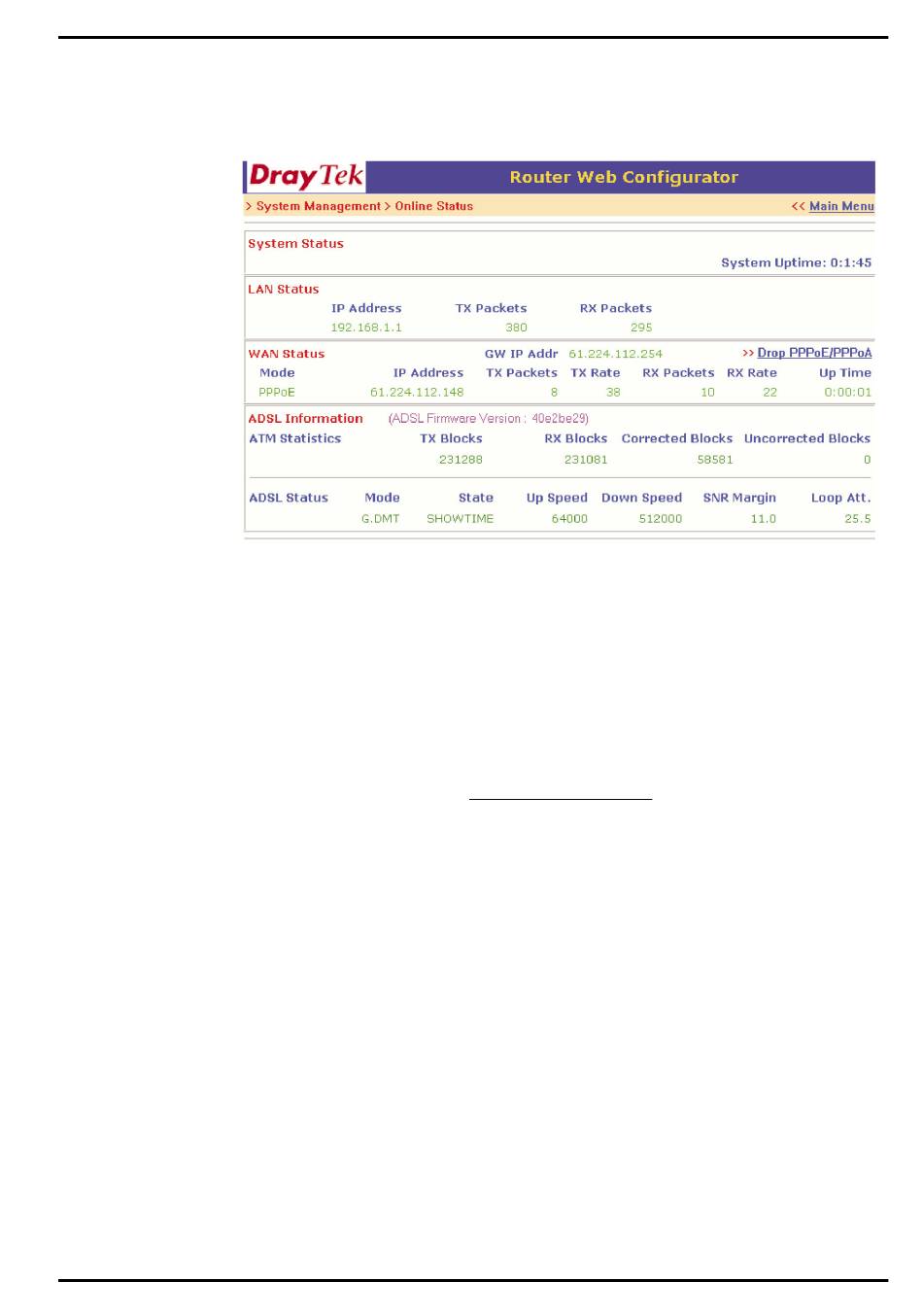 DrayTek

Router Web Configurator

> System Management > Online Status

<< Main Menu

System Status

System Uptime: 0:1:45

LAN Status

| IP Address | TX Packets | RX Packets |
|---|---|---|
| 192.168.1.1 | 380 | 295 |

WAN Status GW IP Addr 61.224.112.254 >> Drop PPPoE/PPPoA

| Mode | IP Address | TX Packets | TX Rate | RX Packets | RX Rate | Up Time |
|---|---|---|---|---|---|---|
| PPPoE | 61.224.112.148 | 8 | 38 | 10 | 22 | 0:00:01 |

ADSL Information (ADSL Firmware Version : 40e2be29)

| ATM Statistics | TX Blocks | RX Blocks | Corrected Blocks | Uncorrected Blocks |
|---|---|---|---|---|
| | 231288 | 231081 | 58581 | 0 |

| ADSL Status | Mode | State | Up Speed | Down Speed | SNR Margin | Loop Att. |
|---|---|---|---|---|---|---|
| | G.DMT | SHOWTIME | 64000 | 512000 | 11.0 | 25.5 |